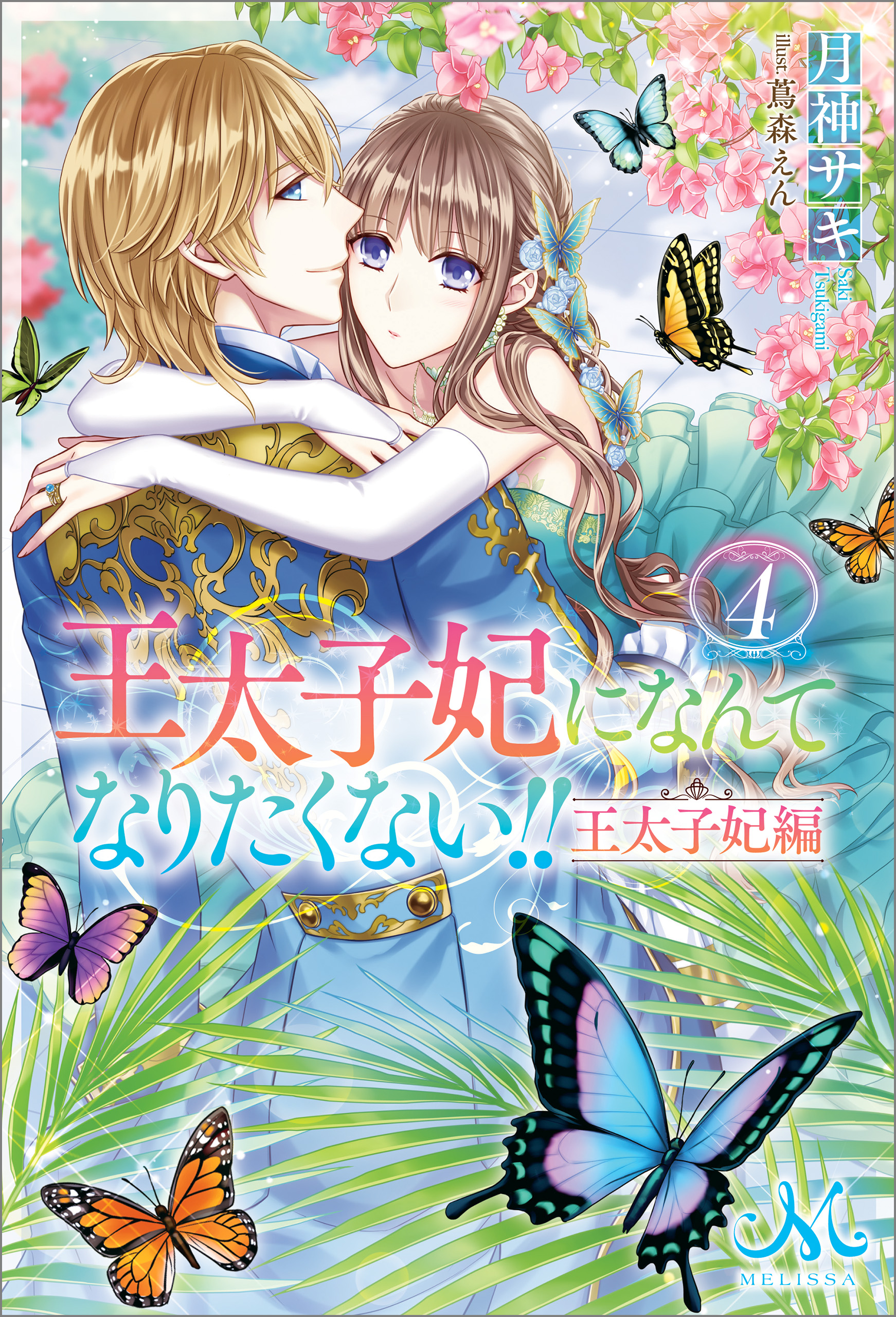 月神サキ
Saki Tsukigami
illust. 蔦森えん

4

王太子妃になんてなりたくない!!
王太子妃編

M
MELISSA